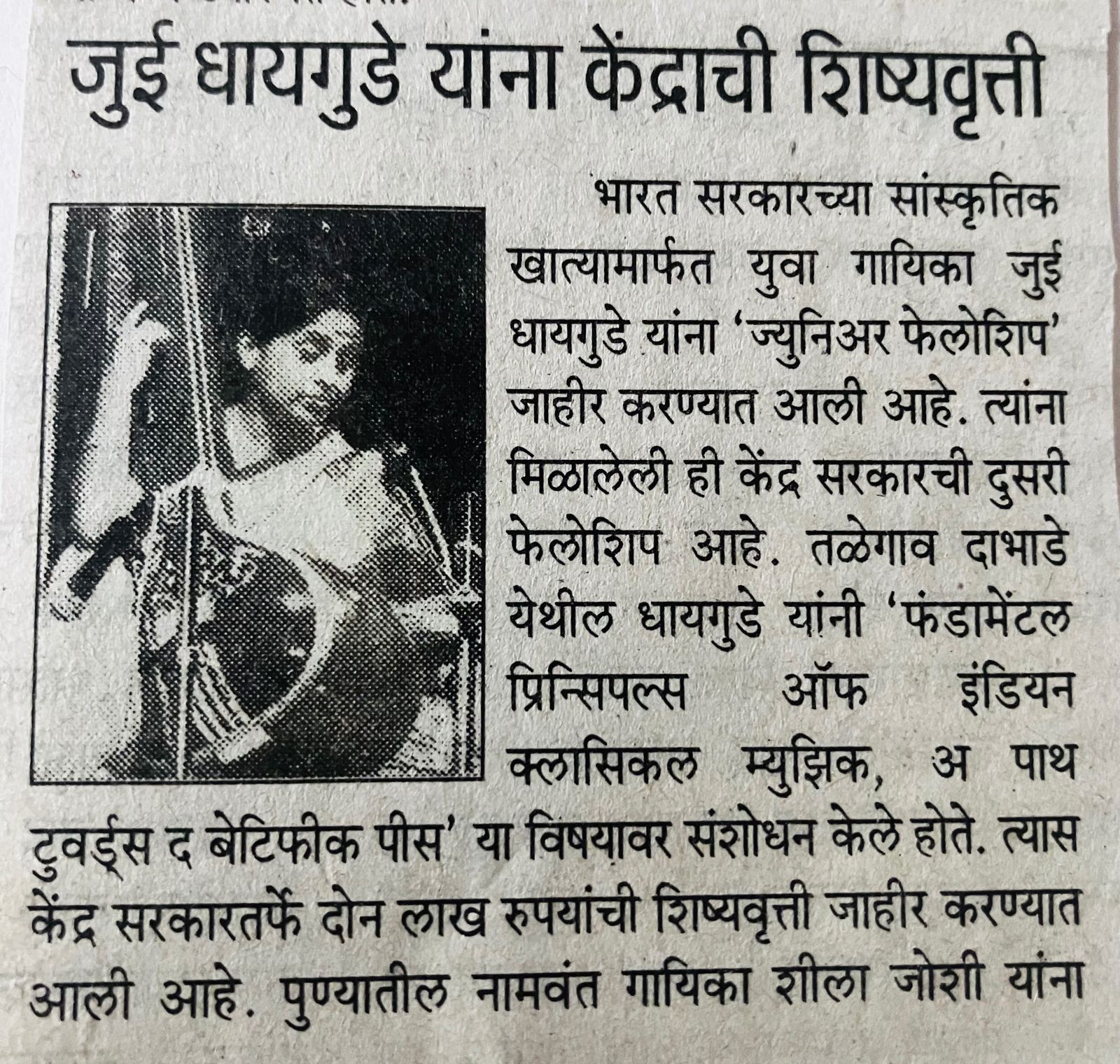 जुई धायगुडे यांना केंद्राची शिष्यवृत्ती

भारत सरकारच्या सांस्कृतिक खात्यामार्फत युवा गायिका जुई धायगुडे यांना 'ज्युनिअर फेलोशिप' जाहीर करण्यात आली आहे. त्यांना मिळालेली ही केंद्र सरकारची दुसरी फेलोशिप आहे. तळेगाव दाभाडे येथील धायगुडे यांनी 'फंडामेंटल प्रिन्सिपल्स ऑफ इंडियन क्लासिकल म्युझिक, अ पाथ टुवर्ड्स द बेटिफीक पीस' या विषयावर संशोधन केले होते. त्यास केंद्र सरकारतर्फे दोन लाख रुपयांची शिष्यवृत्ती जाहीर करण्यात आली आहे. पुण्यातील नामवंत गायिका शीला जोशी यांना